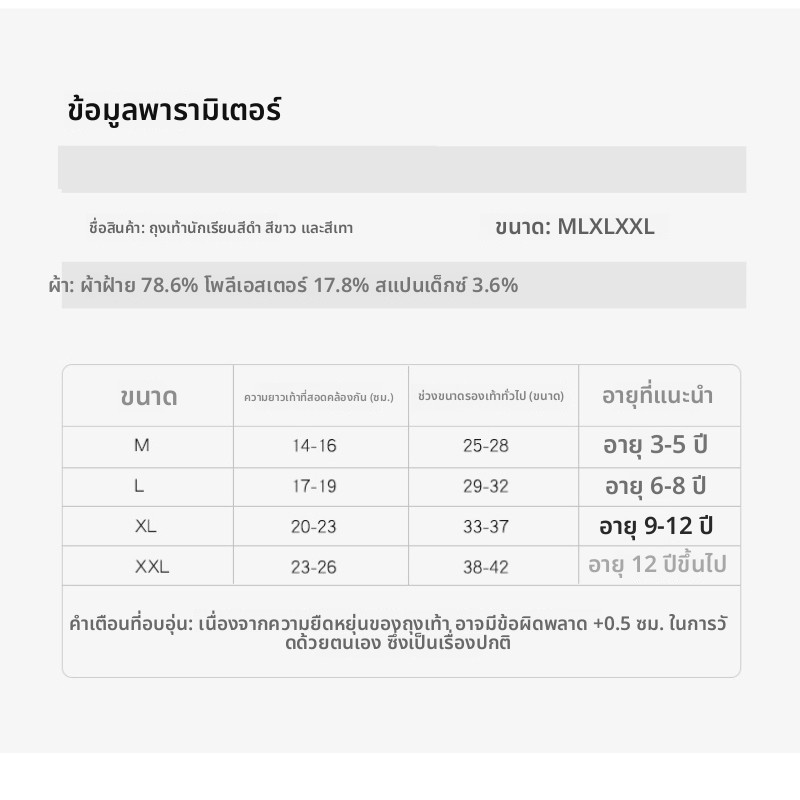 ข้อมูลพารามิเตอร์

ชื่อสินค้า: ถุงเท้านักเรียนสีดำ สีขาว และสีเทา

ขนาด: MLXLXXL

ผ้า: ผ้าฝ้าย 78.6% โพลีเอสเตอร์ 17.8% สแปนเด็กซ์ 3.6%

| ขนาด | ความยาวเท้าที่สอดคล้องกัน (ซม.) | ช่วงขนาดรองเท้าทั่วไป (ขนาด) | อายุที่แนะนำ |
|---|---|---|---|
| M | 14-16 | 25-28 | อายุ 3-5 ปี |
| L | 17-19 | 29-32 | อายุ 6-8 ปี |
| XL | 20-23 | 33-37 | อายุ 9-12 ปี |
| XXL | 23-26 | 38-42 | อายุ 12 ปีขึ้นไป |

คำเตือนที่อบอุ่น: เนื่องจากความยืดหยุ่นของถุงเท้า อาจมีข้อผิดพลาด +0.5 ซม. ในการวัดด้วยตนเอง ซึ่งเป็นเรื่องปกติ